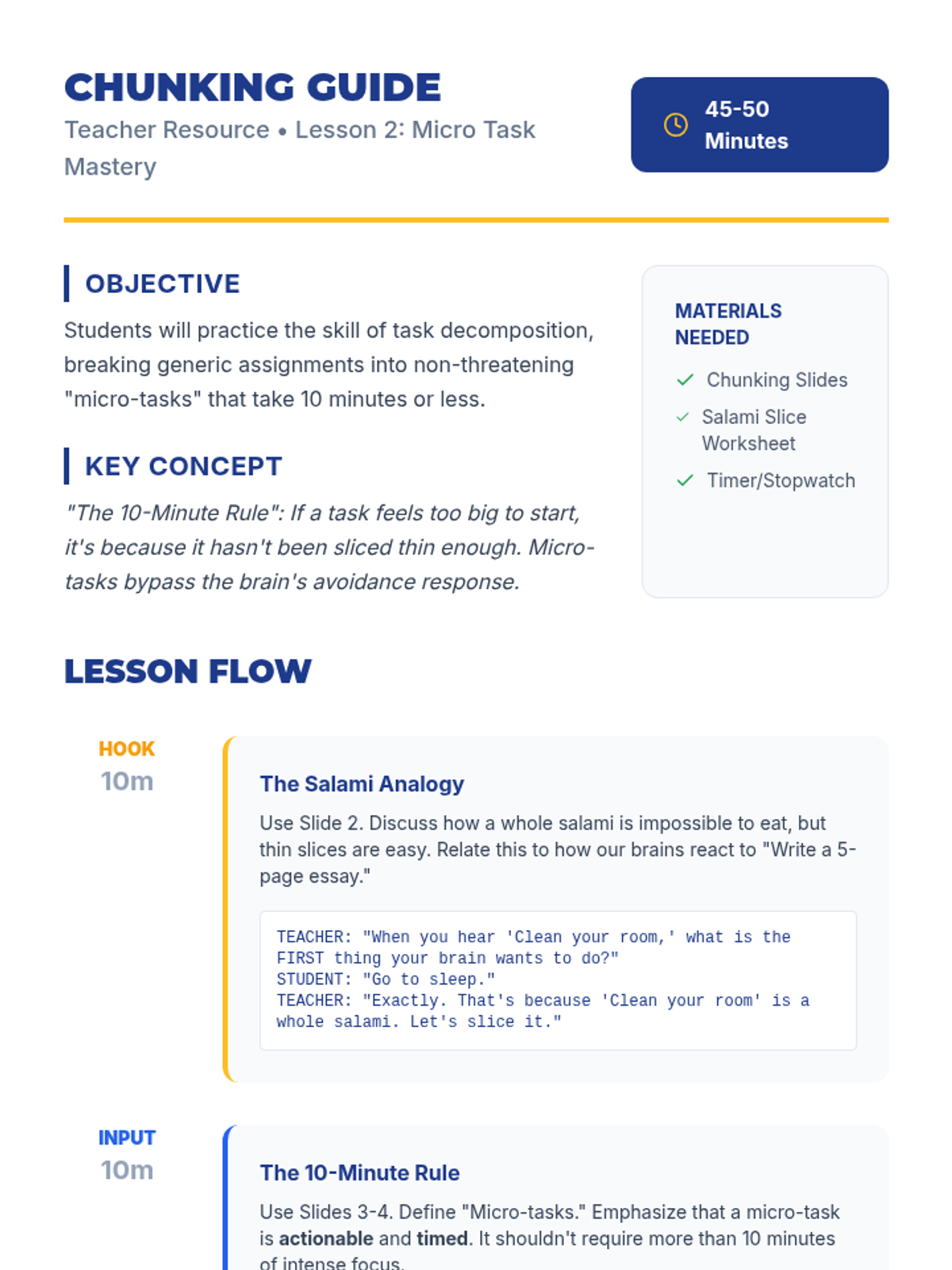 CHUNKING GUIDE

Teacher Resource • Lesson 2: Micro Task Mastery

45-50 Minutes

OBJECTIVE

Students will practice the skill of task decomposition, breaking generic assignments into non-threatening "micro-tasks" that take 10 minutes or less.

KEY CONCEPT

"The 10-Minute Rule": If a task feels too big to start, it's because it hasn't been sliced thin enough. Micro-tasks bypass the brain's avoidance response.

MATERIALS NEEDED

✓ Chunking Slides
✓ Salami Slice Worksheet
✓ Timer/Stopwatch

LESSON FLOW

HOOK
10m

The Salami Analogy

Use Slide 2. Discuss how a whole salami is impossible to eat, but thin slices are easy. Relate this to how our brains react to "Write a 5-page essay."

TEACHER: "When you hear 'Clean your room,' what is the FIRST thing your brain wants to do?"
STUDENT: "Go to sleep."
TEACHER: "Exactly. That's because 'Clean your room' is a whole salami. Let's slice it."

INPUT
10m

The 10-Minute Rule

Use Slides 3-4. Define "Micro-tasks." Emphasize that a micro-task is actionable and timed. It shouldn't require more than 10 minutes of intense focus.